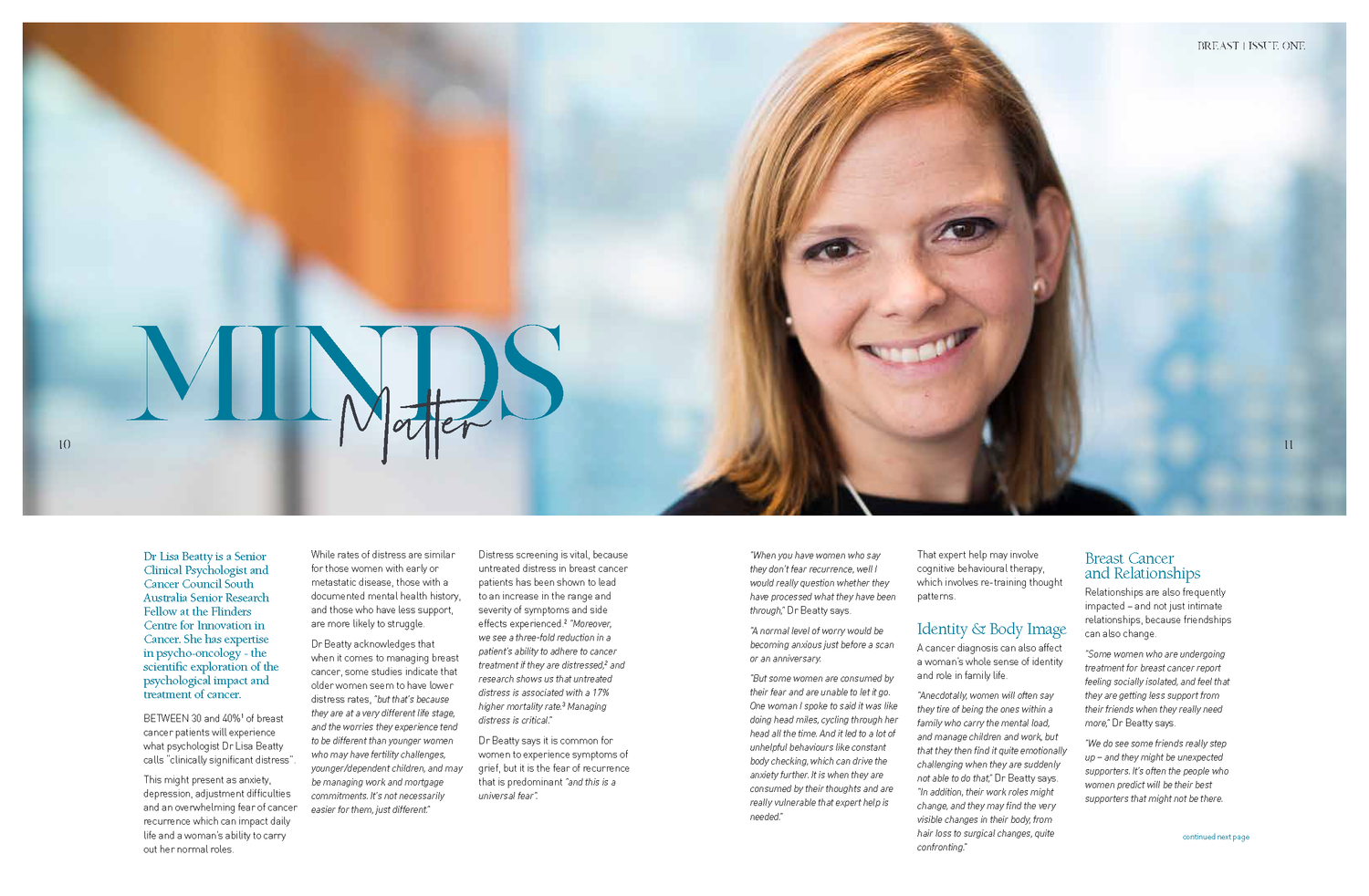 BREAST | ISSUE ONE

MINDS Matter

10

11

Dr Lisa Beatty is a Senior Clinical Psychologist and Cancer Council South Australia Senior Research Fellow at the Flinders Centre for Innovation in Cancer. She has expertise in psycho-oncology - the scientific exploration of the psychological impact and treatment of cancer.

BETWEEN 30 and 40%$^1$ of breast cancer patients will experience what psychologist Dr Lisa Beatty calls "clinically significant distress".

This might present as anxiety, depression, adjustment difficulties and an overwhelming fear of cancer recurrence which can impact daily life and a woman's ability to carry out her normal roles.

While rates of distress are similar for those women with early or metastatic disease, those with a documented mental health history, and those who have less support, are more likely to struggle.

Dr Beatty acknowledges that when it comes to managing breast cancer, some studies indicate that older women seem to have lower distress rates, "but that's because they are at a very different life stage, and the worries they experience tend to be different than younger women who may have fertility challenges, younger/dependent children, and may be managing work and mortgage commitments. It's not necessarily easier for them, just different."

Distress screening is vital, because untreated distress in breast cancer patients has been shown to lead to an increase in the range and severity of symptoms and side effects experienced.$^2$ "Moreover, we see a three-fold reduction in a patient's ability to adhere to cancer treatment if they are distressed,$^2$ and research shows us that untreated distress is associated with a 17% higher mortality rate.$^3$ Managing distress is critical."

Dr Beatty says it is common for women to experience symptoms of grief, but it is the fear of recurrence that is predominant "and this is a universal fear".

"When you have women who say they don't fear recurrence, well I would really question whether they have processed what they have been through," Dr Beatty says.

"A normal level of worry would be becoming anxious just before a scan or an anniversary.

"But some women are consumed by their fear and are unable to let it go. One woman I spoke to said it was like doing head miles, cycling through her head all the time. And it led to a lot of unhelpful behaviours like constant body checking, which can drive the anxiety further. It is when they are consumed by their thoughts and are really vulnerable that expert help is needed."

That expert help may involve cognitive behavioural therapy, which involves re-training thought patterns.

Identity & Body Image

A cancer diagnosis can also affect a woman's whole sense of identity and role in family life.

"Anecdotally, women will often say they tire of being the ones within a family who carry the mental load, and manage children and work, but that they then find it quite emotionally challenging when they are suddenly not able to do that," Dr Beatty says. "In addition, their work roles might change, and they may find the very visible changes in their body, from hair loss to surgical changes, quite confronting."

Breast Cancer and Relationships

Relationships are also frequently impacted – and not just intimate relationships, because friendships can also change.

"Some women who are undergoing treatment for breast cancer report feeling socially isolated, and feel that they are getting less support from their friends when they really need more," Dr Beatty says.

"We do see some friends really step up – and they might be unexpected supporters. It's often the people who women predict will be their best supporters that might not be there.

continued next page